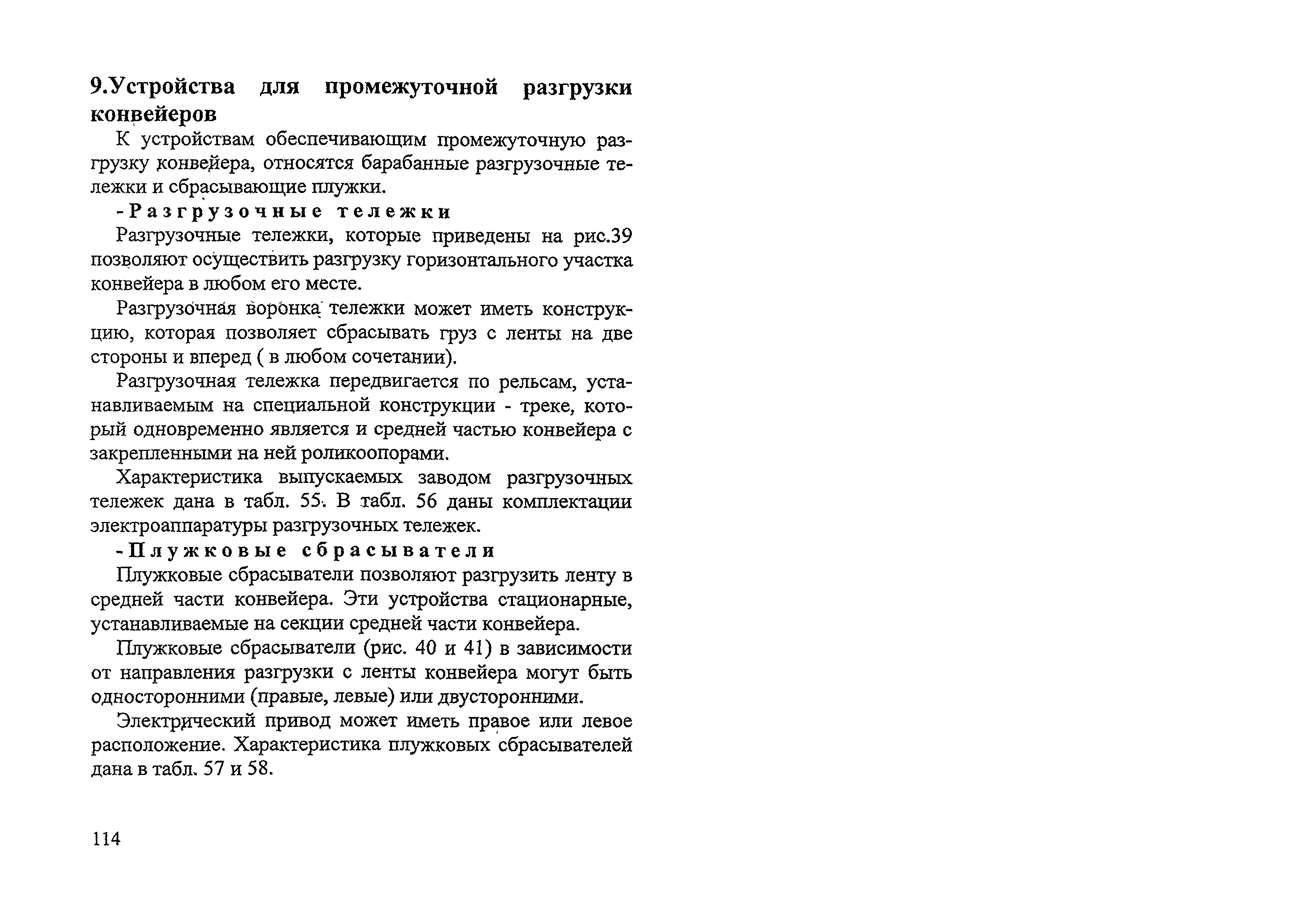 9.Устройства для промежуточной разгрузки конвейеров

К устройствам обеспечивающим промежуточную разгрузку конвейера, относятся барабанные разгрузочные тележки и сбрасывающие плужки.

-Разгрузочные тележки

Разгрузочные тележки, которые приведены на рис.39 позволяют осуществить разгрузку горизонтального участка конвейера в любом его месте.

Разгрузочная воронка тележки может иметь конструкцию, которая позволяет сбрасывать груз с ленты на две стороны и вперед ( в любом сочетании).

Разгрузочная тележка передвигается по рельсам, устанавливаемым на специальной конструкции - треке, который одновременно является и средней частью конвейера с закрепленными на ней роликоопорами.

Характеристика выпускаемых заводом разгрузочных тележек дана в табл. 55. В табл. 56 даны комплектации электроаппаратуры разгрузочных тележек.

-Плужковые сбрасыватели

Плужковые сбрасыватели позволяют разгрузить ленту в средней части конвейера. Эти устройства стационарные, устанавливаемые на секции средней части конвейера.

Плужковые сбрасыватели (рис. 40 и 41) в зависимости от направления разгрузки с ленты конвейера могут быть односторонними (правые, левые) или двусторонними.

Электрический привод может иметь правое или левое расположение. Характеристика плужковых сбрасывателей дана в табл. 57 и 58.

114